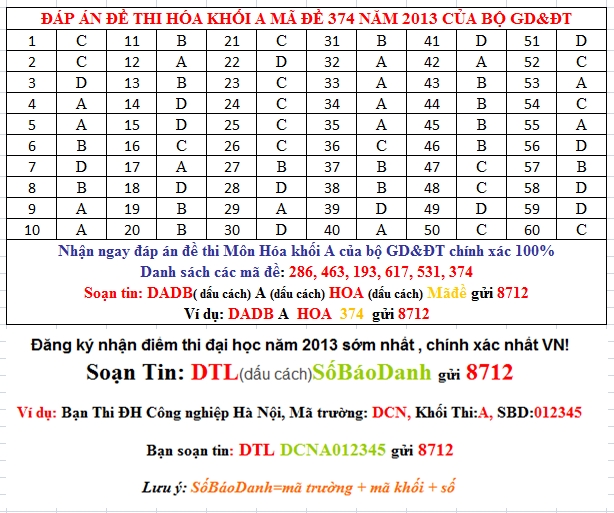 ĐÁP ÁN ĐỀ THI HÓA KHỐI A MÃ ĐỀ 374 NĂM 2013 CỦA BỘ GD&ĐT

| 1 | C | 11 | B | 21 | C | 31 | B | 41 | D | 51 | D |
|---|---|---|---|---|---|---|---|---|---|---|---|
| 2 | C | 12 | A | 22 | D | 32 | A | 42 | A | 52 | C |
| 3 | D | 13 | B | 23 | C | 33 | A | 43 | B | 53 | A |
| 4 | A | 14 | D | 24 | C | 34 | A | 44 | B | 54 | C |
| 5 | A | 15 | D | 25 | C | 35 | A | 45 | B | 55 | A |
| 6 | B | 16 | C | 26 | C | 36 | C | 46 | B | 56 | D |
| 7 | D | 17 | A | 27 | B | 37 | B | 47 | C | 57 | B |
| 8 | B | 18 | D | 28 | D | 38 | B | 48 | C | 58 | D |
| 9 | A | 19 | B | 29 | A | 39 | D | 49 | D | 59 | D |
| 10 | A | 20 | B | 30 | D | 40 | A | 50 | C | 60 | C |

Nhận ngay đáp án đề thi Môn Hóa khối A của bộ GD&ĐT chính xác 100%
Danh sách các mã đề: 286, 463, 193, 617, 531, 374
Soạn tin: DADB( dấu cách) A (dấu cách) HOA (dấu cách) Mãđề gửi 8712
Ví dụ: DADB A HOA 374 gửi 8712

Đăng ký nhận điểm thi đại học năm 2013 sớm nhất , chính xác nhất VN!
Soạn Tin: DTL(dấu cách)SốBáoDanh gửi 8712

Ví dụ: Bạn Thi ĐH Công nghiệp Hà Nội, Mã trường: DCN, Khối Thi:A, SBD:012345

Bạn soạn tin: DTL DCNA012345 gửi 8712

Lưu ý: SốBáoDanh=mã trường + mã khối + số